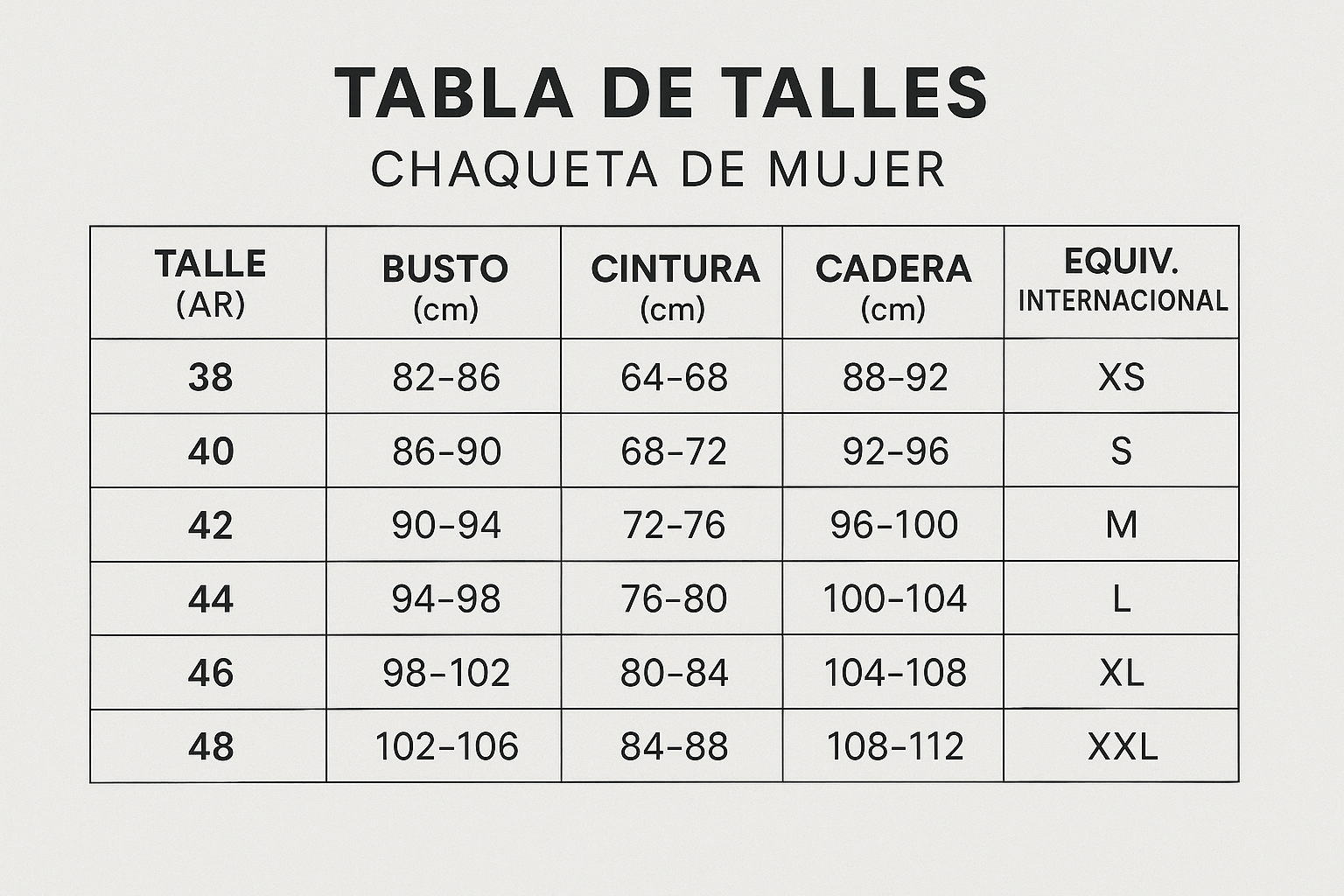 TABLA DE TALLES
CHAQUETA DE MUJER

| TALLE (AR) | BUSTO (cm) | CINTURA (cm) | CADERA (cm) | EQUIV. INTERNACIONAL |
|---|---|---|---|---|
| 38 | 82-86 | 64-68 | 88-92 | XS |
| 40 | 86-90 | 68-72 | 92-96 | S |
| 42 | 90-94 | 72-76 | 96-100 | M |
| 44 | 94-98 | 76-80 | 100-104 | L |
| 46 | 98-102 | 80-84 | 104-108 | XL |
| 48 | 102-106 | 84-88 | 108-112 | XXL |